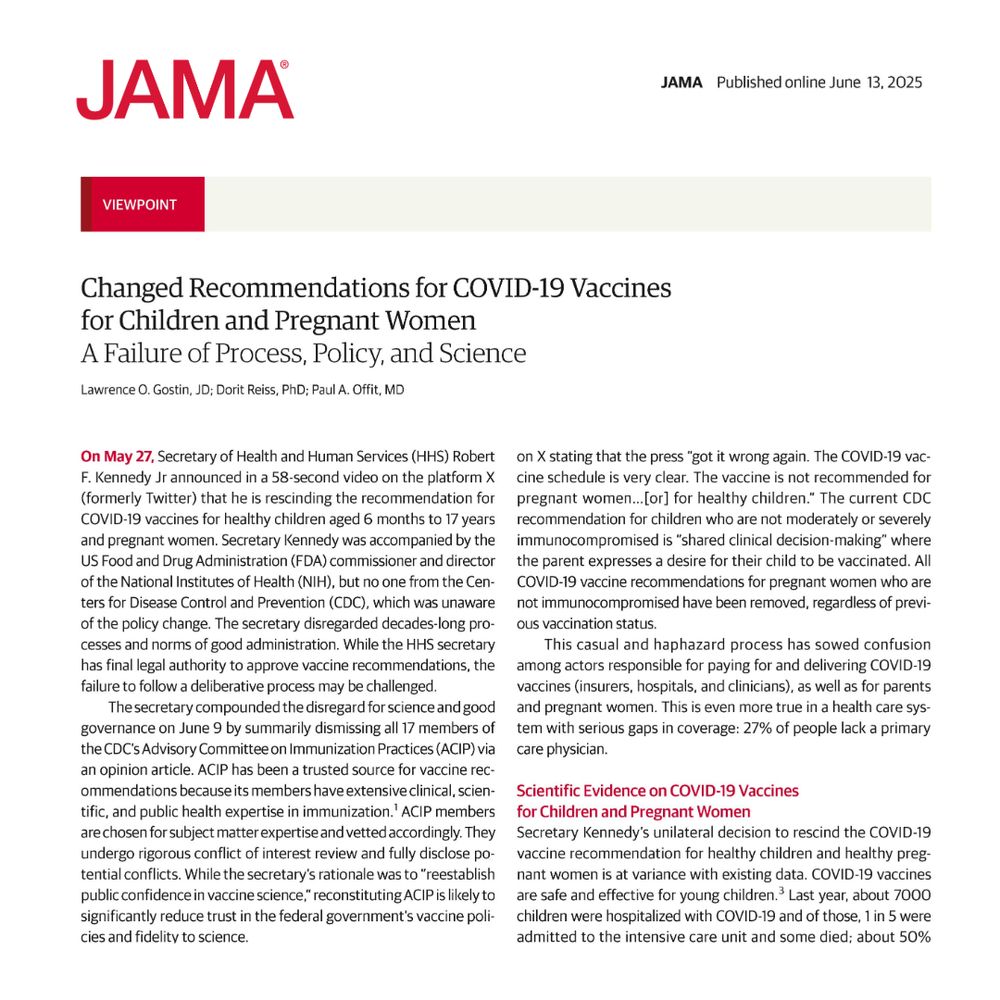 JAMA®

JAMA Published online June 13, 2025

VIEWPOINT

Changed Recommendations for COVID-19 Vaccines for Children and Pregnant Women
A Failure of Process, Policy, and Science

Lawrence O. Gostin, JD; Dorit Reiss, PhD; Paul A. Offit, MD

On May 27, Secretary of Health and Human Services (HHS) Robert F. Kennedy Jr announced in a 58-second video on the platform X (formerly Twitter) that he is rescinding the recommendation for COVID-19 vaccines for healthy children aged 6 months to 17 years and pregnant women. Secretary Kennedy was accompanied by the US Food and Drug Administration (FDA) commissioner and director of the National Institutes of Health (NIH), but no one from the Centers for Disease Control and Prevention (CDC), which was unaware of the policy change. The secretary disregarded decades-long processes and norms of good administration. While the HHS secretary has final legal authority to approve vaccine recommendations, the failure to follow a deliberative process may be challenged.

The secretary compounded the disregard for science and good governance on June 9 by summarily dismissing all 17 members of the CDC's Advisory Committee on Immunization Practices (ACIP) via an opinion article. ACIP has been a trusted source for vaccine recommendations because its members have extensive clinical, scientific, and public health expertise in immunization.$^1$ ACIP members are chosen for subject matter expertise and vetted accordingly. They undergo rigorous conflict of interest review and fully disclose potential conflicts. While the secretary's rationale was to "reestablish public confidence in vaccine science," reconstituting ACIP is likely to significantly reduce trust in the federal government's vaccine policies and fidelity to science.

on X stating that the press "got it wrong again. The COVID-19 vaccine schedule is very clear. The vaccine is not recommended for pregnant women...[or] for healthy children." The current CDC recommendation for children who are not moderately or severely immunocompromised is "shared clinical decision-making" where the parent expresses a desire for their child to be vaccinated. All COVID-19 vaccine recommendations for pregnant women who are not immunocompromised have been removed, regardless of previous vaccination status.

This casual and haphazard process has sowed confusion among actors responsible for paying for and delivering COVID-19 vaccines (insurers, hospitals, and clinicians), as well as for parents and pregnant women. This is even more true in a health care system with serious gaps in coverage: 27% of people lack a primary care physician.

Scientific Evidence on COVID-19 Vaccines for Children and Pregnant Women
Secretary Kennedy's unilateral decision to rescind the COVID-19 vaccine recommendation for healthy children and healthy pregnant women is at variance with existing data. COVID-19 vaccines are safe and effective for young children.$^3$ Last year, about 7000 children were hospitalized with COVID-19 and of those, 1 in 5 were admitted to the intensive care unit and some died; about 50%